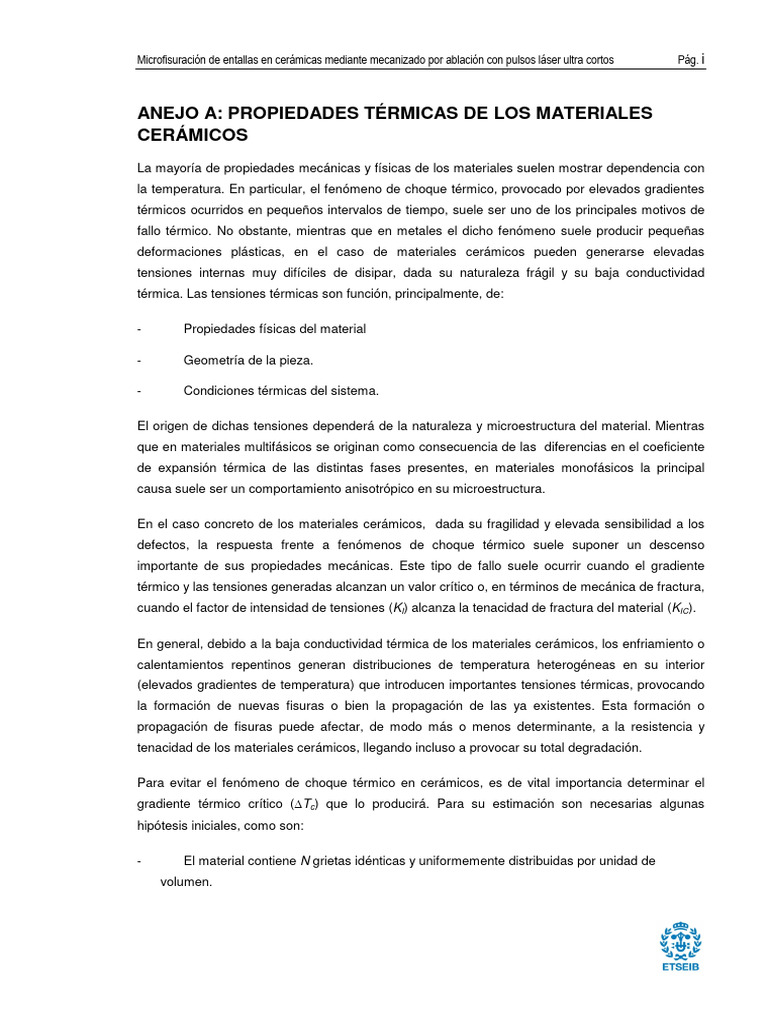 Microfisuración de entallas en cerámicas mediante mecanizado por ablación con pulsos láser ultra cortos Pág. i

ANEJO A: PROPIEDADES TÉRMICAS DE LOS MATERIALES CERÁMICOS

La mayoría de propiedades mecánicas y físicas de los materiales suelen mostrar dependencia con la temperatura. En particular, el fenómeno de choque térmico, provocado por elevados gradientes térmicos ocurridos en pequeños intervalos de tiempo, suele ser uno de los principales motivos de fallo térmico. No obstante, mientras que en metales el dicho fenómeno suele producir pequeñas deformaciones plásticas, en el caso de materiales cerámicos pueden generarse elevadas tensiones internas muy difíciles de disipar, dada su naturaleza frágil y su baja conductividad térmica. Las tensiones térmicas son función, principalmente, de:

- Propiedades físicas del material

- Geometría de la pieza.

- Condiciones térmicas del sistema.

El origen de dichas tensiones dependerá de la naturaleza y microestructura del material. Mientras que en materiales multifásicos se originan como consecuencia de las diferencias en el coeficiente de expansión térmica de las distintas fases presentes, en materiales monofásicos la principal causa suele ser un comportamiento anisotrópico en su microestructura.

En el caso concreto de los materiales cerámicos, dada su fragilidad y elevada sensibilidad a los defectos, la respuesta frente a fenómenos de choque térmico suele suponer un descenso importante de sus propiedades mecánicas. Este tipo de fallo suele ocurrir cuando el gradiente térmico y las tensiones generadas alcanzan un valor crítico o, en términos de mecánica de fractura, cuando el factor de intensidad de tensiones ($K_I$) alcanza la tenacidad de fractura del material ($K_{IC}$).

En general, debido a la baja conductividad térmica de los materiales cerámicos, los enfriamiento o calentamientos repentinos generan distribuciones de temperatura heterogéneas en su interior (elevados gradientes de temperatura) que introducen importantes tensiones térmicas, provocando la formación de nuevas fisuras o bien la propagación de las ya existentes. Esta formación o propagación de fisuras puede afectar, de modo más o menos determinante, a la resistencia y tenacidad de los materiales cerámicos, llegando incluso a provocar su total degradación.

Para evitar el fenómeno de choque térmico en cerámicos, es de vital importancia determinar el gradiente térmico crítico ($\Delta T_c$) que lo producirá. Para su estimación son necesarias algunas hipótesis iniciales, como son:

- El material contiene $N$ grietas idénticas y uniformemente distribuidas por unidad de volumen.

ETSEIB